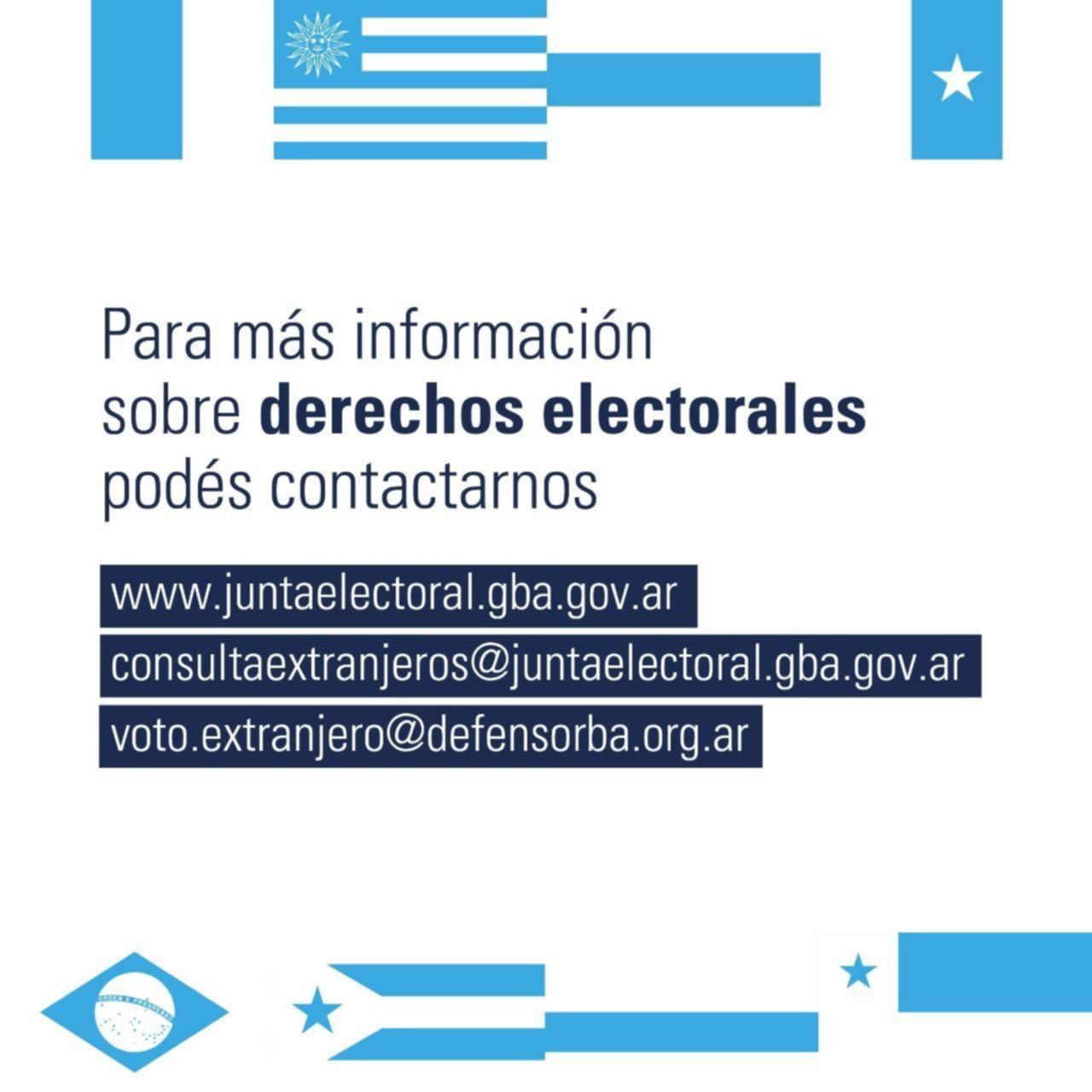 Para más información sobre derechos electorales podés contactarnos

www.juntaelectoral.gba.gov.ar

consultaextranjeros@juntaelectoral.gba.gov.ar

voto.extranjero@defensorba.org.ar